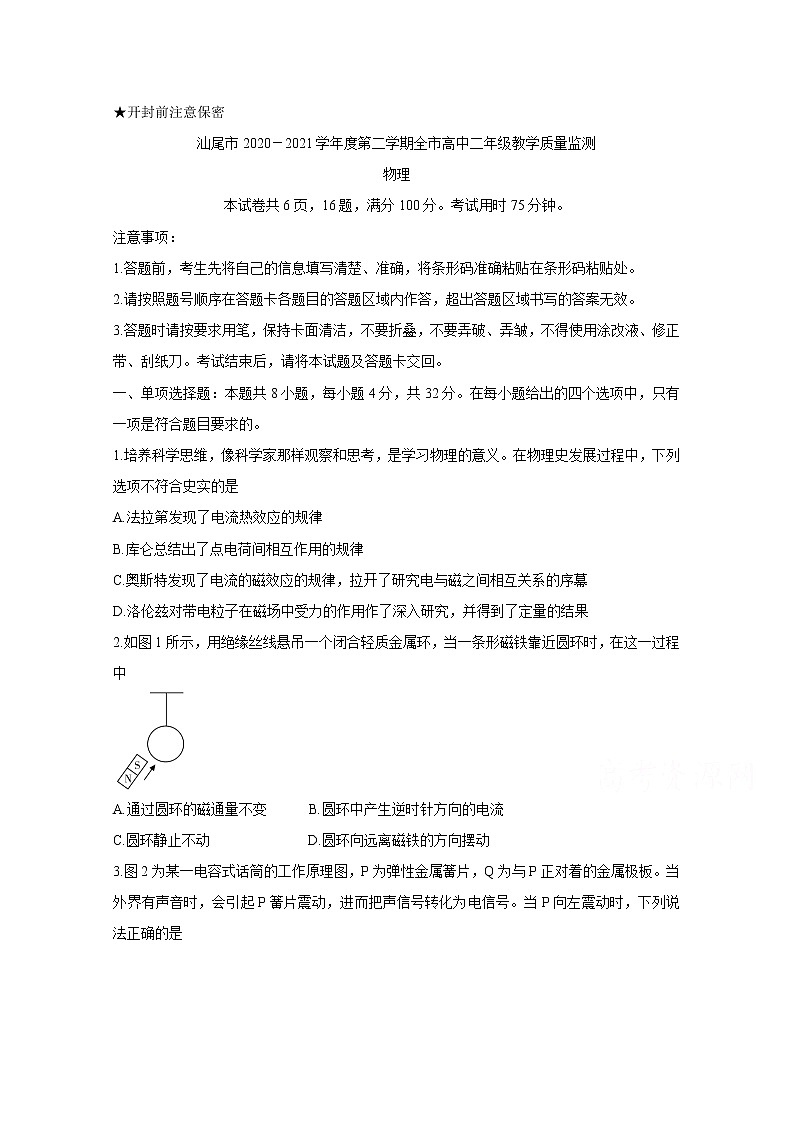 ★开封前注意保密

汕尾市 2020－2021 学年度第二学期全市高中二年级教学质量监测

物理

本试卷共 6 页，16 题，满分 100 分。考试用时 75 分钟。

注意事项：

1.答题前，考生先将自己的信息填写清楚、准确，将条形码准确粘贴在条形码粘贴处。

2.请按照题号顺序在答题卡各题目的答题区域内作答，超出答题区域书写的答案无效。

3.答题时请按要求用笔，保持卡面清洁，不要折叠，不要弄破、弄皱，不得使用涂改液、修正带、刮纸刀。考试结束后，请将本试题及答题卡交回。

一、单项选择题：本题共 8 小题，每小题 4 分，共 32 分。在每小题给出的四个选项中，只有一项是符合题目要求的。

1.培养科学思维，像科学家那样观察和思考，是学习物理的意义。在物理史发展过程中，下列选项不符合史实的是

A.法拉第发现了电流热效应的规律

B.库仑总结出了点电荷间相互作用的规律

C.奥斯特发现了电流的磁效应的规律，拉开了研究电与磁之间相互关系的序幕

D.洛伦兹对带电粒子在磁场中受力的作用作了深入研究，并得到了定量的结果

2.如图 1 所示，用绝缘丝线悬吊一个闭合轻质金属环，当一条形磁铁靠近圆环时，在这一过程中

N S

A.通过圆环的磁通量不变　　B.圆环中产生逆时针方向的电流

C.圆环静止不动　　D.圆环向远离磁铁的方向摆动

3.图 2 为某一电容式话筒的工作原理图，P 为弹性金属簧片，Q 为与 P 正对着的金属极板。当外界有声音时，会引起 P 簧片震动，进而把声信号转化为电信号。当 P 向左震动时，下列说法正确的是